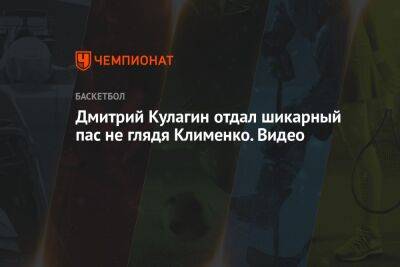 ЧЕМПИОНАТ

БАСКЕТБОЛ

Дмитрий Кулагин отдал шикарный пас не глядя Клименко. Видео